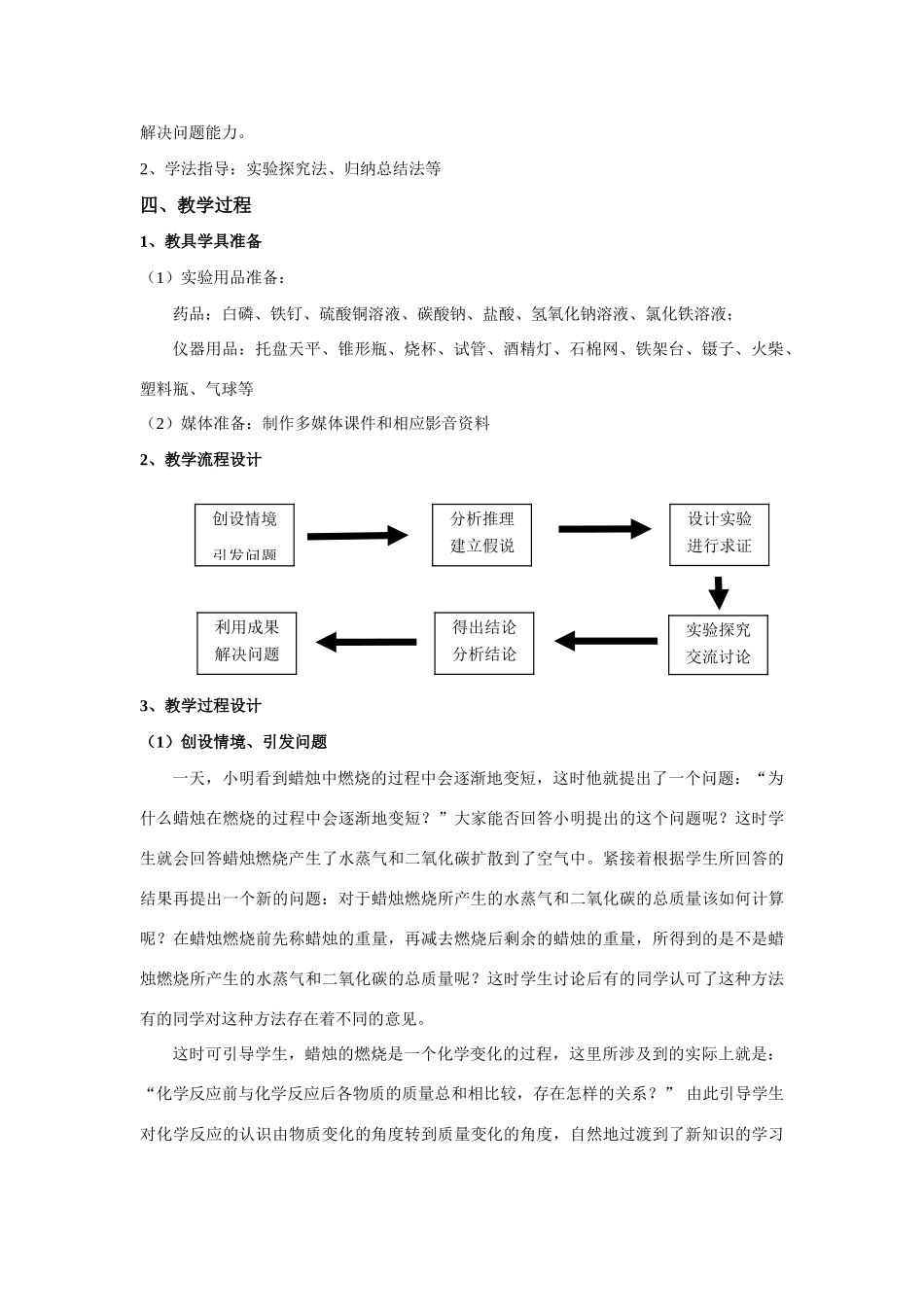 解决问题能力。

2、学法指导：实验探究法、归纳总结法等

四、教学过程

1、教具学具准备

（1）实验用品准备：

药品：白磷、铁钉、硫酸铜溶液、碳酸钠、盐酸、氢氧化钠溶液、氯化铁溶液；

仪器用品：托盘天平、锥形瓶、烧杯、试管、酒精灯、石棉网、铁架台、镊子、火柴、塑料瓶、气球等

（2）媒体准备：制作多媒体课件和相应影音资料

2、教学流程设计

创设情境 引发问题

分析推理 建立假说

设计实验 进行求证

实验探究 交流讨论

得出结论 分析结论

利用成果 解决问题

3、教学过程设计

（1）创设情境、引发问题

一天，小明看到蜡烛中燃烧的过程中会逐渐地变短，这时他就提出了一个问题：“为什么蜡烛在燃烧的过程中会逐渐地变短？”大家能否回答小明提出的这个问题呢？这时学生就会回答蜡烛燃烧产生了水蒸气和二氧化碳扩散到了空气中。紧接着根据学生所回答的结果再提出一个新的问题：对于蜡烛燃烧所产生的水蒸气和二氧化碳的总质量该如何计算呢？在蜡烛燃烧前先称蜡烛的重量，再减去燃烧后剩余的蜡烛的重量，所得到的是不是蜡烛燃烧所产生的水蒸气和二氧化碳的总质量呢？这时学生讨论后有的同学认可了这种方法有的同学对这种方法存在着不同的意见。

这时可引导学生，蜡烛的燃烧是一个化学变化的过程，这里所涉及到的实际上就是：“化学反应前与化学反应后各物质的质量总和相比较，存在怎样的关系？” 由此引导学生对化学反应的认识由物质变化的角度转到质量变化的角度，自然地过渡到了新知识的学习